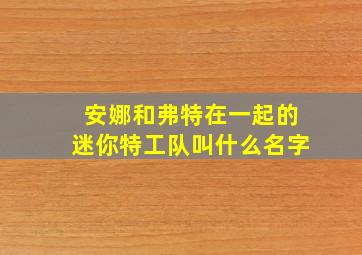 安娜和弗特在一起的
迷你特工队叫什么名字